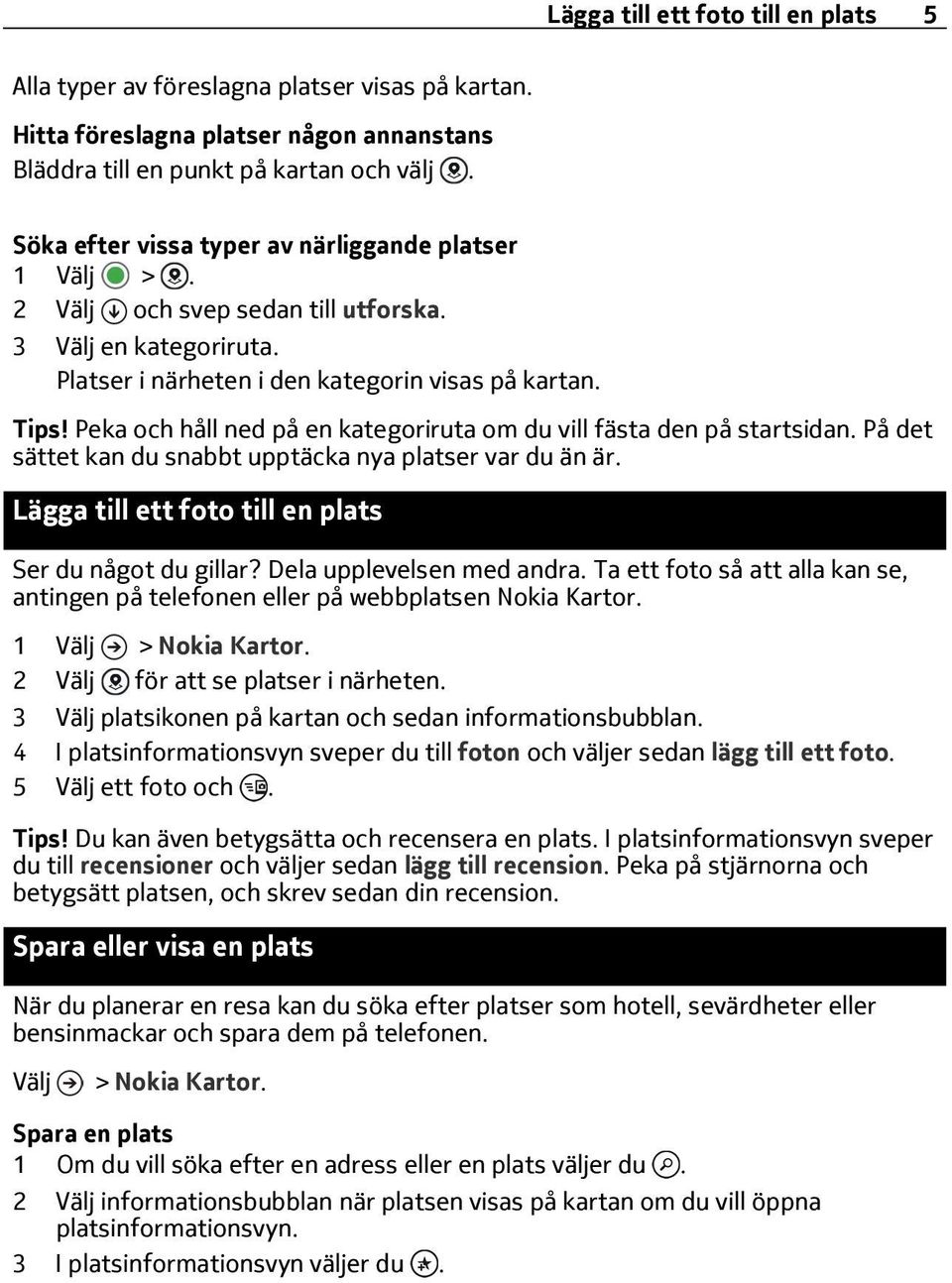 Lägga till ett foto till en plats 5

Alla typer av föreslagna platser visas på kartan.

Hitta föreslagna platser någon annanstans
Bläddra till en punkt på kartan och välj .

Söka efter vissa typer av närliggande platser
1 Välj > .
2 Välj och svep sedan till utforska.
3 Välj en kategoriruta.
Platser i närheten i den kategorin visas på kartan.

Tips! Peka och håll ned på en kategoriruta om du vill fästa den på startsidan. På det sättet kan du snabbt upptäcka nya platser var du än är.

Lägga till ett foto till en plats

Ser du något du gillar? Dela upplevelsen med andra. Ta ett foto så att alla kan se, antingen på telefonen eller på webbplatsen Nokia Kartor.

1 Välj > Nokia Kartor.
2 Välj för att se platser i närheten.
3 Välj platsikonen på kartan och sedan informationsbubblan.
4 I platsinformationsvyn sveper du till foton och väljer sedan lägg till ett foto.
5 Välj ett foto och .

Tips! Du kan även betygsätta och recensera en plats. I platsinformationsvyn sveper du till recensioner och väljer sedan lägg till recension. Peka på stjärnorna och betygsätt platsen, och skrev sedan din recension.

Spara eller visa en plats

När du planerar en resa kan du söka efter platser som hotell, sevärdheter eller bensinmackar och spara dem på telefonen.

Välj > Nokia Kartor.

Spara en plats
1 Om du vill söka efter en adress eller en plats väljer du .
2 Välj informationsbubblan när platsen visas på kartan om du vill öppna platsinformationsvyn.
3 I platsinformationsvyn väljer du .